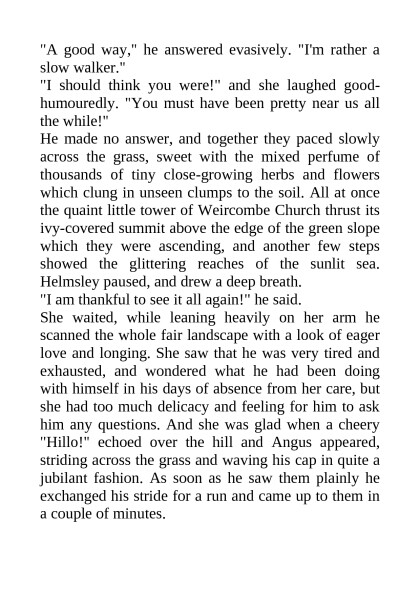 "A good way," he answered evasively. "I'm rather a slow walker."
"I should think you were!" and she laughed good-humouredly. "You must have been pretty near us all the while!"
He made no answer, and together they paced slowly across the grass, sweet with the mixed perfume of thousands of tiny close-growing herbs and flowers which clung in unseen clumps to the soil. All at once the quaint little tower of Weircombe Church thrust its ivy-covered summit above the edge of the green slope which they were ascending, and another few steps showed the glittering reaches of the sunlit sea. Helmsley paused, and drew a deep breath.
"I am thankful to see it all again!" he said.
She waited, while leaning heavily on her arm he scanned the whole fair landscape with a look of eager love and longing. She saw that he was very tired and exhausted, and wondered what he had been doing with himself in his days of absence from her care, but she had too much delicacy and feeling for him to ask him any questions. And she was glad when a cheery "Hillo!" echoed over the hill and Angus appeared, striding across the grass and waving his cap in quite a jubilant fashion. As soon as he saw them plainly he exchanged his stride for a run and came up to them in a couple of minutes.